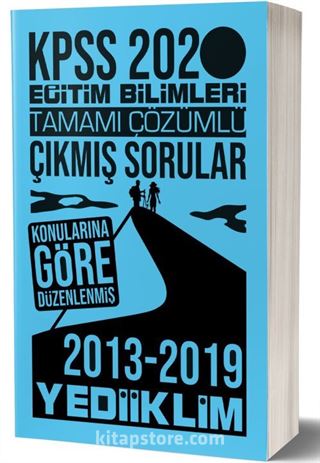 KPSS 2020
EĞİTİM BİLİMLERİ
TAMAMI ÇÖZÜMLÜ
ÇIKMIŞ SORULAR

KONULARINA
GÖRE
DÜZENLENMİŞ

2013-2019
YEDİİKLİM

kitapstore.com